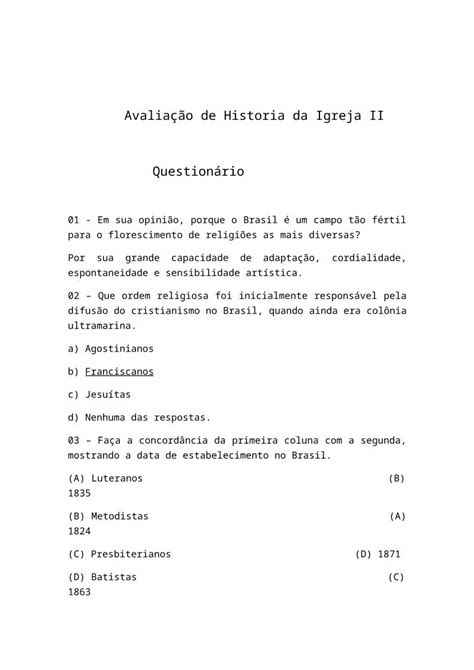 Avaliação de Historia da Igreja II

Questionário

01 - Em sua opinião, porque o Brasil é um campo tão fértil para o florescimento de religiões as mais diversas?

Por sua grande capacidade de adaptação, cordialidade, espontaneidade e sensibilidade artística.

02 – Que ordem religiosa foi inicialmente responsável pela difusão do cristianismo no Brasil, quando ainda era colônia ultramarina.

a) Agostinianos

b) Franciscanos

c) Jesuítas

d) Nenhuma das respostas.

03 – Faça a concordância da primeira coluna com a segunda, mostrando a data de estabelecimento no Brasil.

(A) Luteranos (B) 1835

(B) Metodistas (A) 1824

(C) Presbiterianos (D) 1871

(D) Batistas (C) 1863